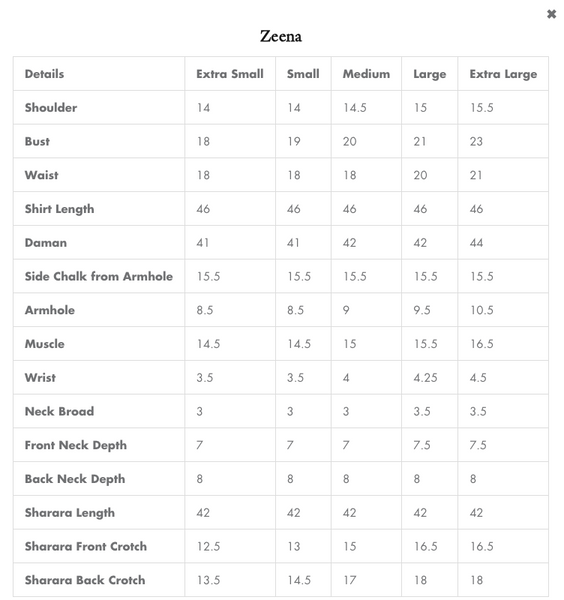 ✖

Zeena

| Details | Extra Small | Small | Medium | Large | Extra Large |
|---|---|---|---|---|---|
| Shoulder | 14 | 14 | 14.5 | 15 | 15.5 |
| Bust | 18 | 19 | 20 | 21 | 23 |
| Waist | 18 | 18 | 18 | 20 | 21 |
| Shirt Length | 46 | 46 | 46 | 46 | 46 |
| Daman | 41 | 41 | 42 | 42 | 44 |
| Side Chalk from Armhole | 15.5 | 15.5 | 15.5 | 15.5 | 15.5 |
| Armhole | 8.5 | 8.5 | 9 | 9.5 | 10.5 |
| Muscle | 14.5 | 14.5 | 15 | 15.5 | 16.5 |
| Wrist | 3.5 | 3.5 | 4 | 4.25 | 4.5 |
| Neck Broad | 3 | 3 | 3 | 3.5 | 3.5 |
| Front Neck Depth | 7 | 7 | 7 | 7.5 | 7.5 |
| Back Neck Depth | 8 | 8 | 8 | 8 | 8 |
| Sharara Length | 42 | 42 | 42 | 42 | 42 |
| Sharara Front Crotch | 12.5 | 13 | 15 | 16.5 | 16.5 |
| Sharara Back Crotch | 13.5 | 14.5 | 17 | 18 | 18 |